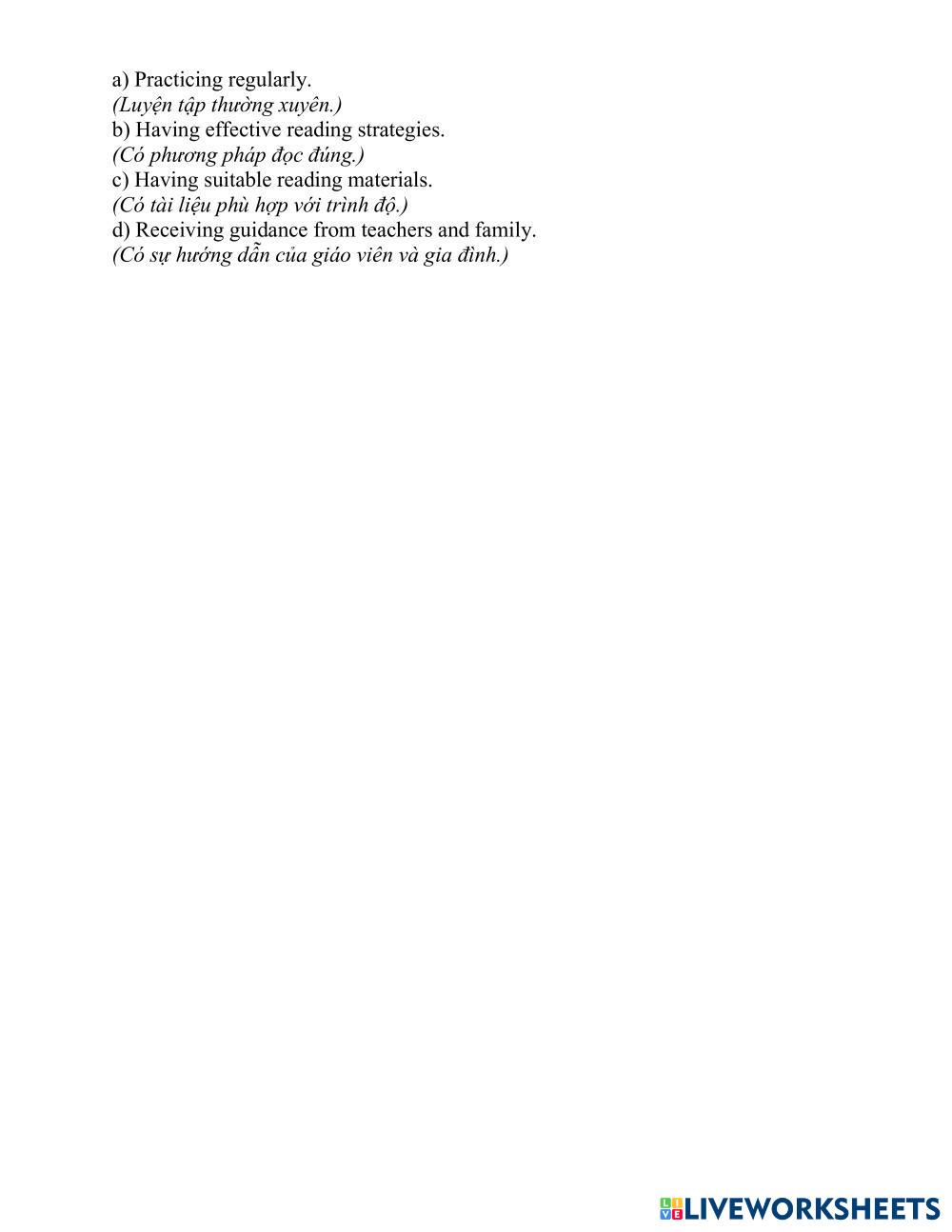 a) Practicing regularly.
(Luyện tập thường xuyên.)
b) Having effective reading strategies.
(Có phương pháp đọc đúng.)
c) Having suitable reading materials.
(Có tài liệu phù hợp với trình độ.)
d) Receiving guidance from teachers and family.
(Có sự hướng dẫn của giáo viên và gia đình.)

LIVEWORKSHEETS